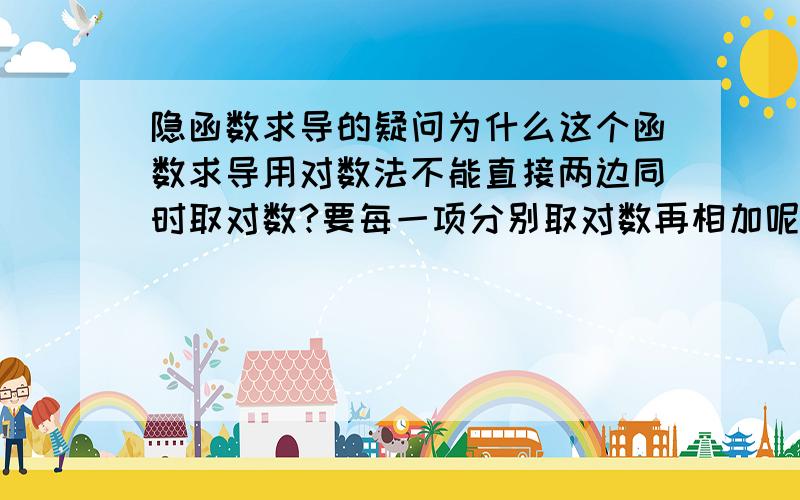 隐函数求导的疑问为什么这个函数求导用对数法不能直接两边同时取对数?要每一项分别取对数再相加呢